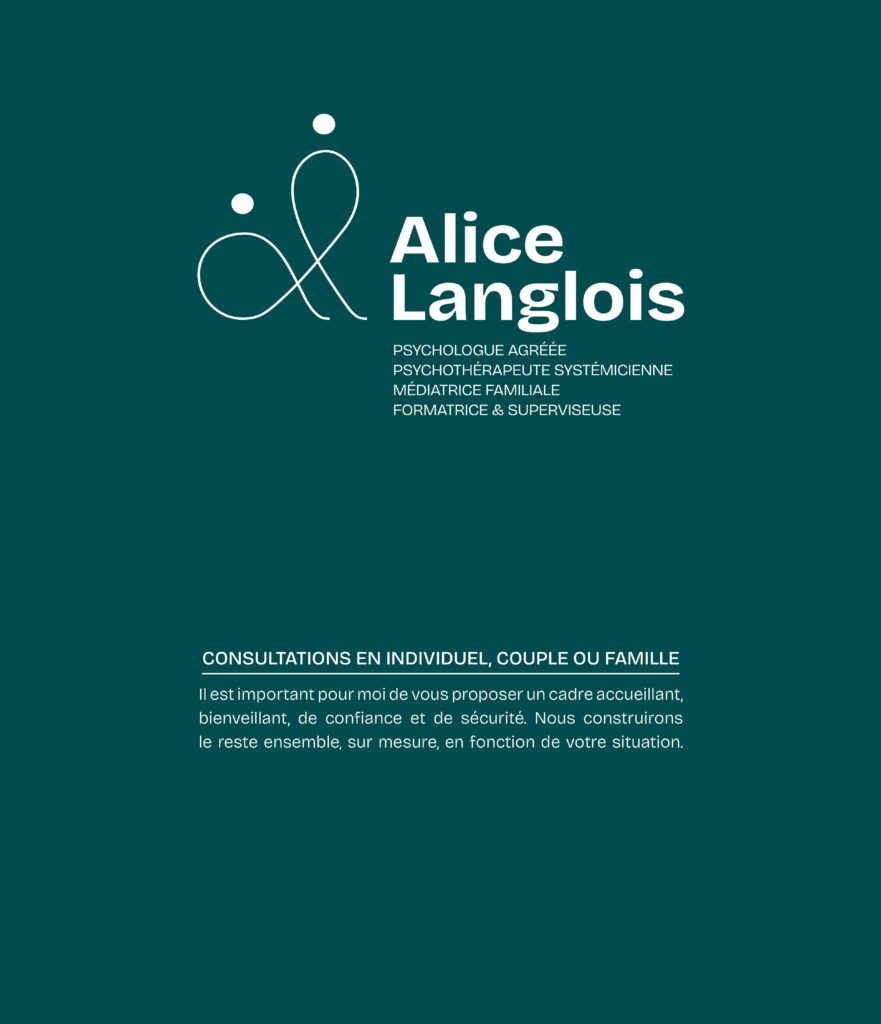 Alice
Langlois

PSYCHOLOGUE AGRÉÉE
PSYCHOTHÉRAPEUTE SYSTÉMICIENNE
MÉDIATRICE FAMILIALE
FORMATRICE & SUPERVISEUSE

CONSULTATIONS EN INDIVIDUEL, COUPLE OU FAMILLE

Il est important pour moi de vous proposer un cadre accueillant, bienveillant, de confiance et de sécurité. Nous construirons le reste ensemble, sur mesure, en fonction de votre situation.